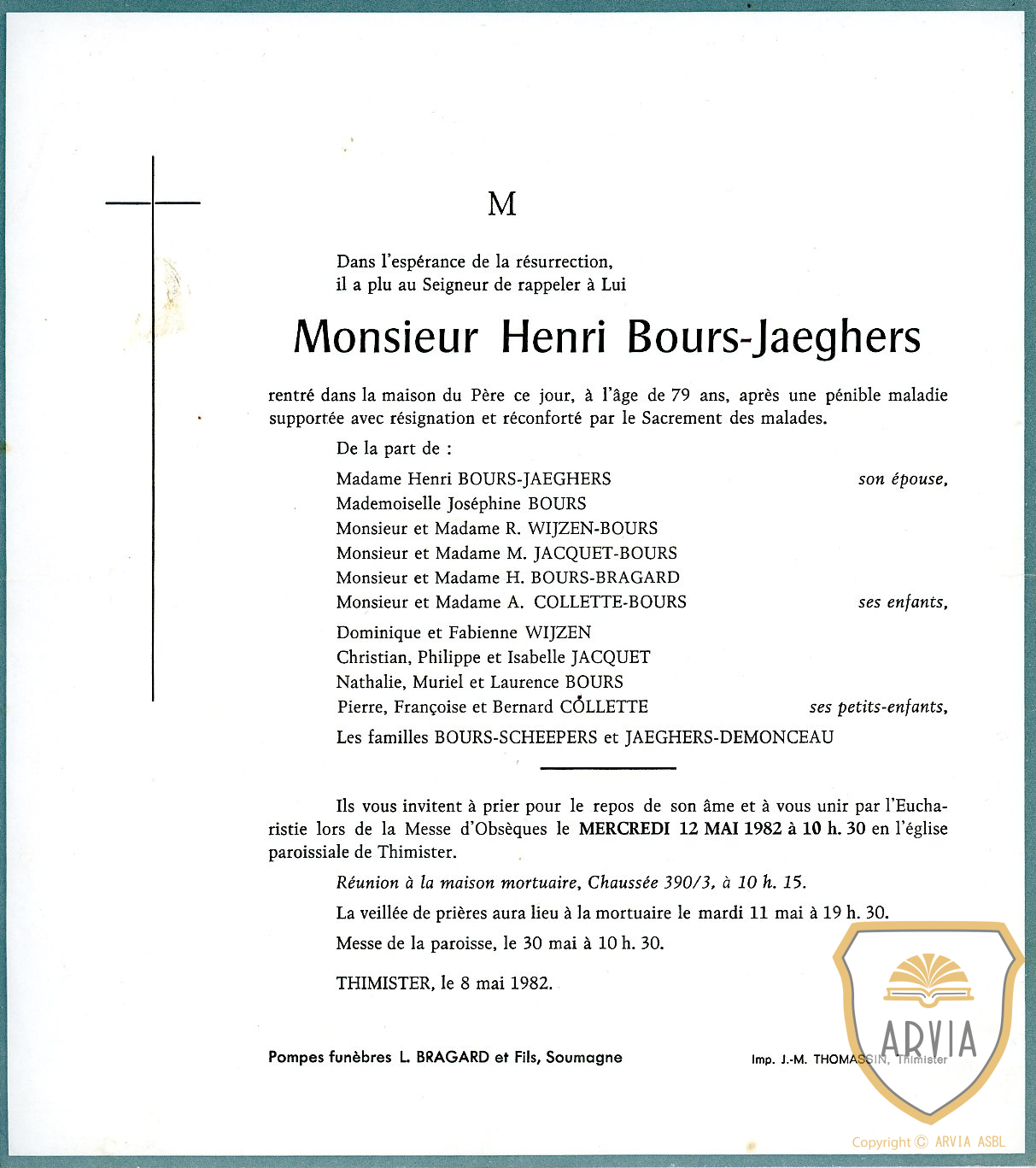 M

Dans l'espérance de la résurrection, il a plu au Seigneur de rappeler à Lui

Monsieur Henri Bours-Jaeghers

rentré dans la maison du Père ce jour, à l'âge de 79 ans, après une pénible maladie supportée avec résignation et réconforté par le Sacrement des malades.

De la part de :

Madame Henri BOURS-JAEGHERS son épouse,
Mademoiselle Joséphine BOURS
Monsieur et Madame R. WIJZEN-BOURS
Monsieur et Madame M. JACQUET-BOURS
Monsieur et Madame H. BOURS-BRAGARD
Monsieur et Madame A. COLLETTE-BOURS ses enfants,
Dominique et Fabienne WIJZEN
Christian, Philippe et Isabelle JACQUET
Nathalie, Muriel et Laurence BOURS
Pierre, Françoise et Bernard COLLETTE ses petits-enfants,
Les familles BOURS-SCHEEPERS et JAEGHERS-DEMONCEAU

Ils vous invitent à prier pour le repos de son âme et à vous unir par l'Eucharistie lors de la Messe d'Obsèques le MERCREDI 12 MAI 1982 à 10 h. 30 en l'église paroissiale de Thimister.

Réunion à la maison mortuaire, Chaussée 390/3, à 10 h. 15.

La veillée de prières aura lieu à la mortuaire le mardi 11 mai à 19 h. 30.

Messe de la paroisse, le 30 mai à 10 h. 30.

THIMISTER, le 8 mai 1982.

Pompes funèbres L. BRAGARD et Fils, Soumagne

Imp. J.-M. THOMASSIN, Thimister

ARVIA

Copyright © ARVIA ASBL